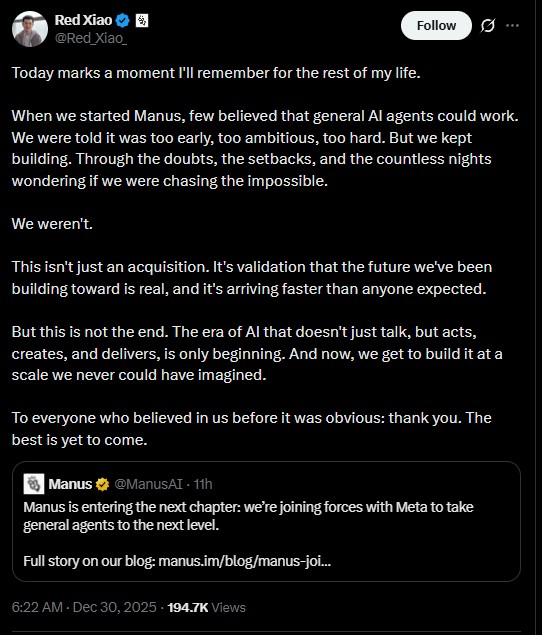 Red Xiao
@Red_Xiao_

Follow

Today marks a moment I'll remember for the rest of my life.

When we started Manus, few believed that general AI agents could work. We were told it was too early, too ambitious, too hard. But we kept building. Through the doubts, the setbacks, and the countless nights wondering if we were chasing the impossible.

We weren't.

This isn't just an acquisition. It's validation that the future we've been building toward is real, and it's arriving faster than anyone expected.

But this is not the end. The era of AI that doesn't just talk, but acts, creates, and delivers, is only beginning. And now, we get to build it at a scale we never could have imagined.

To everyone who believed in us before it was obvious: thank you. The best is yet to come.

Manus @ManusAI · 11h
Manus is entering the next chapter: we're joining forces with Meta to take general agents to the next level.

Full story on our blog: manus.im/blog/manus-joi...

6:22 AM · Dec 30, 2025 · 194.7K Views